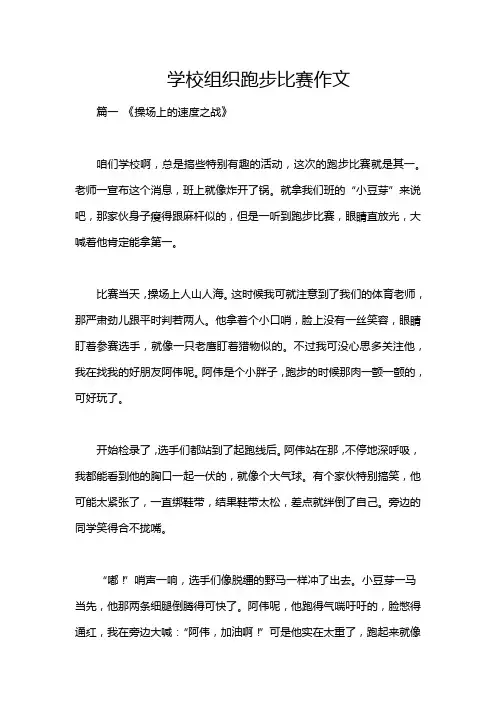 学校组织跑步比赛作文

篇一 《操场上的速度之战》

咱们学校啊，总是搞些特别有趣的活动，这次的跑步比赛就是其一。老师一宣布这个消息，班上就像炸开了锅。就拿我们班的“小豆芽”来说吧，那家伙身子瘦得跟麻杆似的，但是一听到跑步比赛，眼睛直放光，大喊着他肯定能拿第一。

比赛当天，操场上人山人海。这时候我可就注意到了我们的体育老师，那严肃劲儿跟平时判若两人。他拿着个小口哨，脸上没有一丝笑容，眼睛盯着参赛选手，就像一只老鹰盯着猎物似的。不过我可没心思多关注他，我在找我的好朋友阿伟呢。阿伟是个小胖子，跑步的时候那肉一颤一颤的，可好玩了。

开始检录了，选手们都站到了起跑线后。阿伟站在那，不停地深呼吸，我都能看到他的胸口一起一伏的，就像个大气球。有个家伙特别搞笑，他可能太紧张了，一直绑鞋带，结果鞋带太松，差点就绊倒了自己。旁边的同学笑得合不拢嘴。

“嘟！”哨声一响，选手们像脱缰的野马一样冲了出去。小豆芽一马当先，他那两条细腿倒腾得可快了。阿伟呢，他跑得气喘吁吁的，脸憋得通红，我在旁边大喊：“阿伟，加油啊！”可是他实在太重了，跑起来就像